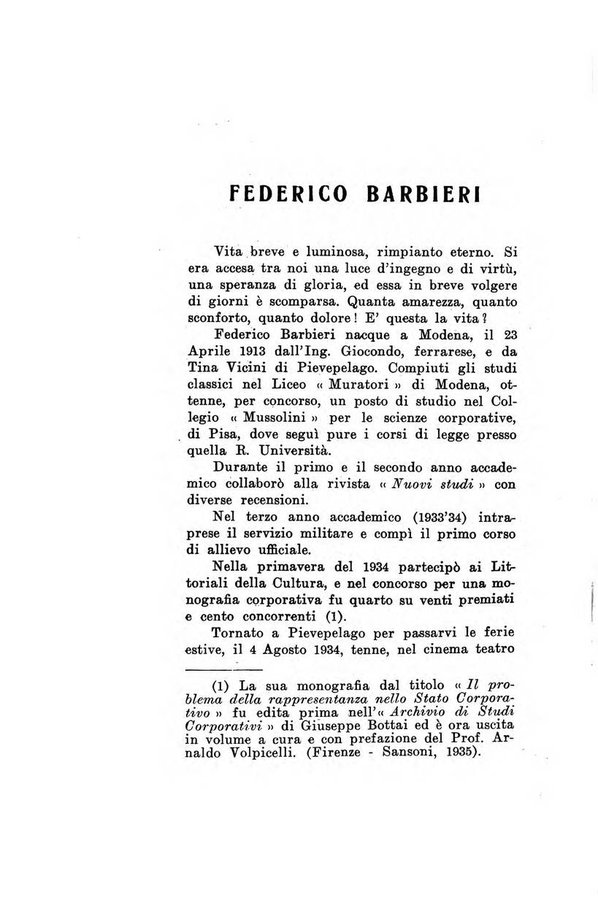 FEDERICO BARBIERI

Vita breve e luminosa, rimpianto eterno. Si era accesa tra noi una luce d'ingegno e di virtù, una speranza di gloria, ed essa in breve volgere di giorni è scomparsa. Quanta amarezza, quanto sconforto, quanto dolore! E' questa la vita?

Federico Barbieri nacque a Modena, il 23 Aprile 1913 dall'Ing. Giocondo, ferrarese, e da Tina Vicini di Pievepelago. Compiuti gli studi classici nel Liceo « Muratori » di Modena, ottenne, per concorso, un posto di studio nel Collegio « Mussolini » per le scienze corporative, di Pisa, dove seguì pure i corsi di legge presso quella R. Università.

Durante il primo e il secondo anno accademico collaborò alla rivista « Nuovi studi » con diverse recensioni.

Nel terzo anno accademico (1933'34) intraprese il servizio militare e compì il primo corso di allievo ufficiale.

Nella primavera del 1934 partecipò ai Littoriali della Cultura, e nel concorso per una monografia corporativa fu quarto su venti premiati e cento concorrenti (1).

Tornato a Pievepelago per passarvi le ferie estive, il 4 Agosto 1934, tenne, nel cinema teatro

(1) La sua monografia dal titolo « Il problema della rappresentanza nello Stato Corporativo » fu edita prima nell'« Archivio di Studi Corporativi » di Giuseppe Bottai ed è ora uscita in volume a cura e con prefazione del Prof. Arnaldo Volpicelli. (Firenze - Sansoni, 1935).